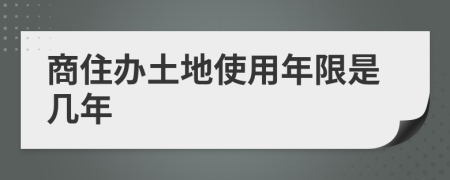 商住办土地使用年限是几年